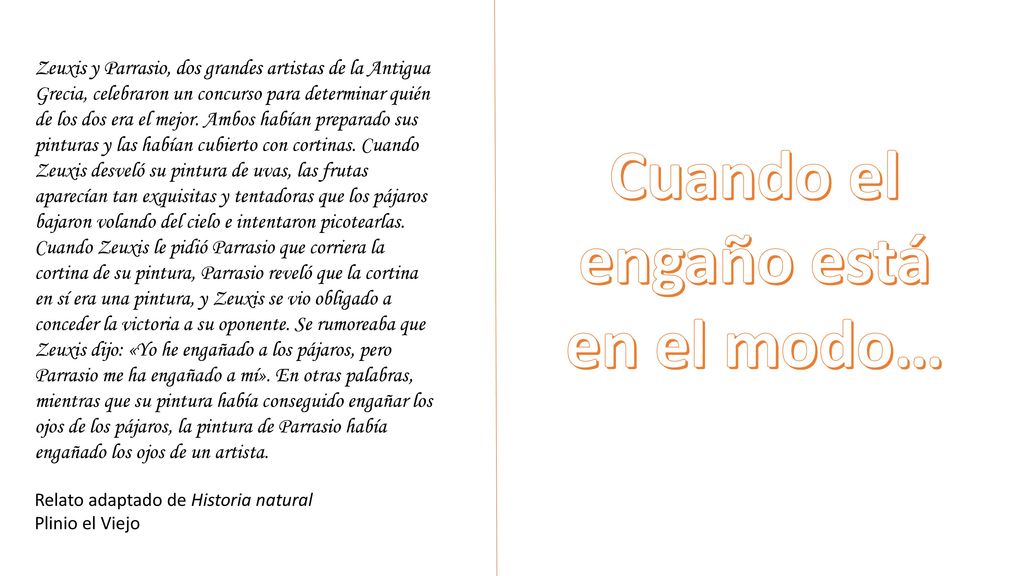 Zeuxis y Parrasio, dos grandes artistas de la Antigua Grecia, celebraron un concurso para determinar quién de los dos era el mejor. Ambos habían preparado sus pinturas y las habían cubierto con cortinas. Cuando Zeuxis desveló su pintura de uvas, las frutas aparecían tan exquisitas y tentadoras que los pájaros bajaron volando del cielo e intentaron picotearlas. Cuando Zeuxis le pidió Parrasio que corriera la cortina de su pintura, Parrasio reveló que la cortina en sí era una pintura, y Zeuxis se vio obligado a conceder la victoria a su oponente. Se rumoreaba que Zeuxis dijo: «Yo he engañado a los pájaros, pero Parrasio me ha engañado a mí». En otras palabras, mientras que su pintura había conseguido engañar los ojos de los pájaros, la pintura de Parrasio había engañado los ojos de un artista.

Relato adaptado de Historia natural
Plinio el Viejo

Cuando el engaño está en el modo…